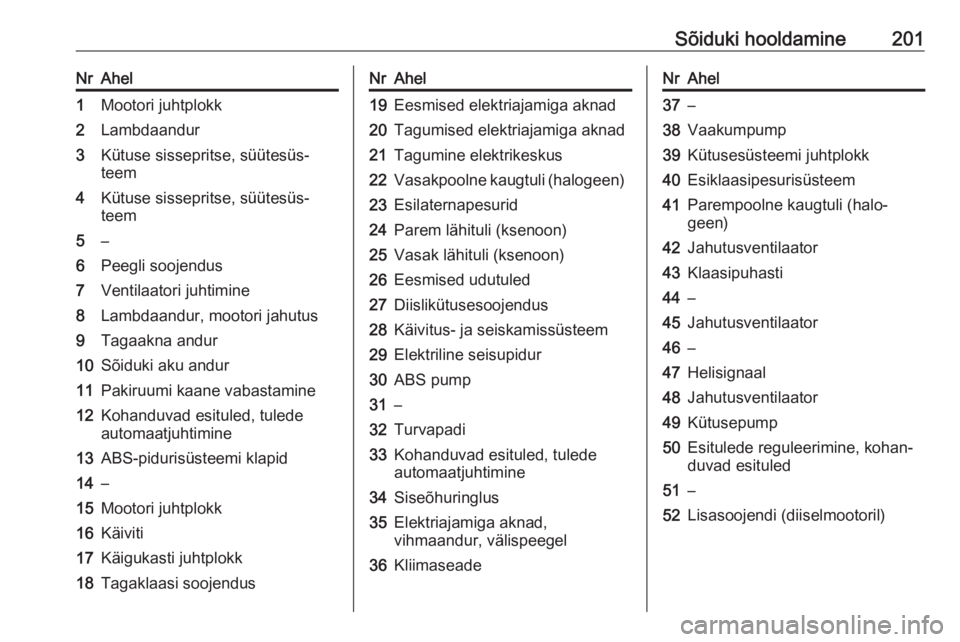 Sõiduki hooldamine 201

| Nr | Ahel |
|---|---|
| 1 | Mootori juhtplokk |
| 2 | Lambdaandur |
| 3 | Kütuse sissepritse, süütesüsteem |
| 4 | Kütuse sissepritse, süütesüsteem |
| 5 | – |
| 6 | Peegli soojendus |
| 7 | Ventilaatori juhtimine |
| 8 | Lambdaandur, mootori jahutus |
| 9 | Tagaakna andur |
| 10 | Sõiduki aku andur |
| 11 | Pakiruumi kaane vabastamine |
| 12 | Kohanduvad esituled, tulede automaatjuhtimine |
| 13 | ABS-pidurisüsteemi klapid |
| 14 | – |
| 15 | Mootori juhtplokk |
| 16 | Käiviti |
| 17 | Käigukasti juhtplokk |
| 18 | Tagaklaasi soojendus |

| Nr | Ahel |
|---|---|
| 19 | Eesmised elektriajamiga aknad |
| 20 | Tagumised elektriajamiga aknad |
| 21 | Tagumine elektrikeskus |
| 22 | Vasakpoolne kaugtuli (halogeen) |
| 23 | Esilaternapesurid |
| 24 | Parem lähituli (ksenoon) |
| 25 | Vasak lähituli (ksenoon) |
| 26 | Eesmised udutuled |
| 27 | Diislikütusesoojendus |
| 28 | Käivitus- ja seiskamissüsteem |
| 29 | Elektriline seisupidur |
| 30 | ABS pump |
| 31 | – |
| 32 | Turvapadi |
| 33 | Kohanduvad esituled, tulede automaatjuhtimine |
| 34 | Siseõhuringlus |
| 35 | Elektriajamiga aknad, vihmaandur, välispeegel |
| 36 | Kliimaseade |

| Nr | Ahel |
|---|---|
| 37 | – |
| 38 | Vaakumpump |
| 39 | Kütusesüsteemi juhtplokk |
| 40 | Esiklaasipesurisüsteem |
| 41 | Parempoolne kaugtuli (halogeen) |
| 42 | Jahutusventilaator |
| 43 | Klaasipuhasti |
| 44 | – |
| 45 | Jahutusventilaator |
| 46 | – |
| 47 | Helisignaal |
| 48 | Jahutusventilaator |
| 49 | Kütusepump |
| 50 | Esitulede reguleerimine, kohanduvad esituled |
| 51 | – |
| 52 | Lisasoojendi (diiselmootoril) |

carmanualsonline.info